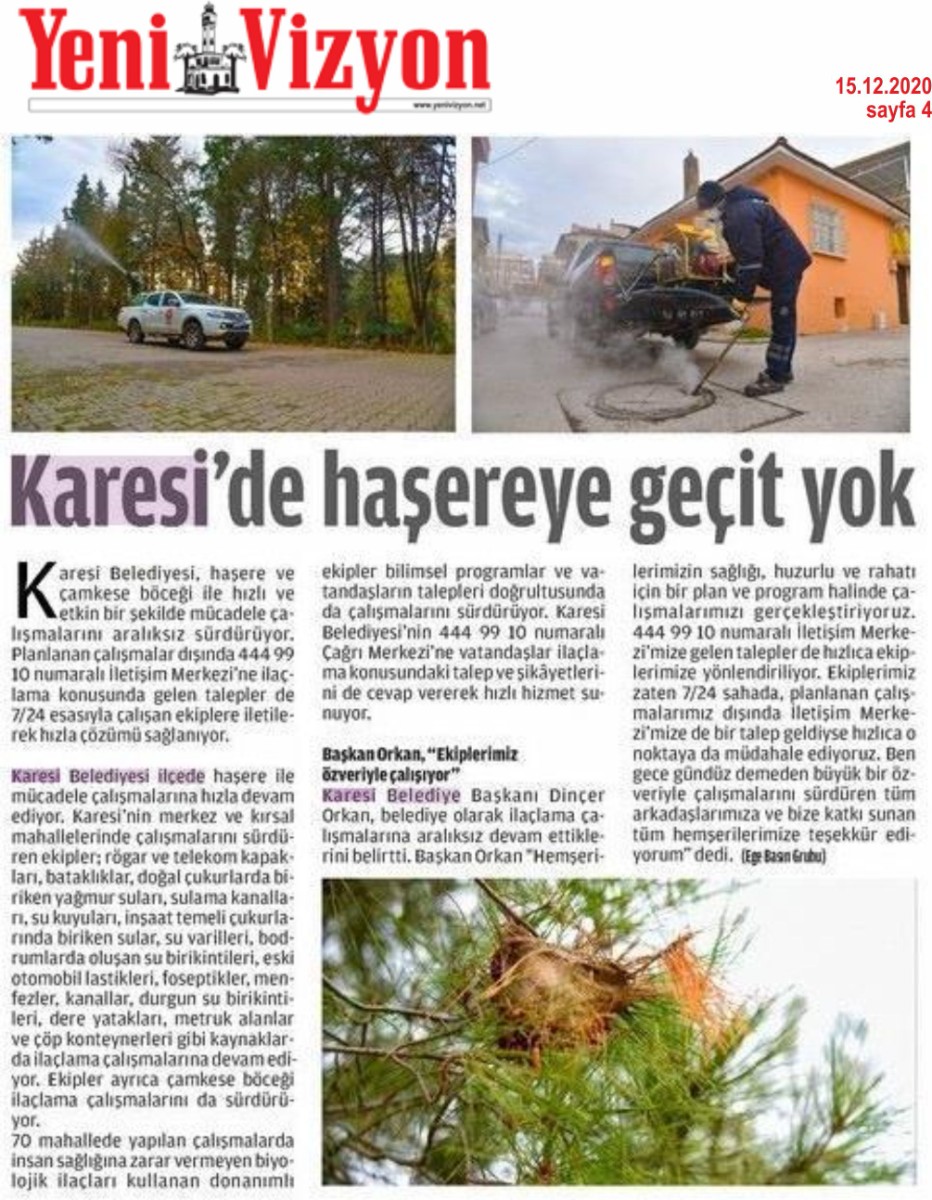 Yeni Vizyon
www.yenivizyon.net

15.12.2020
sayfa 4

Karesi'de haşereye geçit yok

Karesi Belediyesi, haşere ve çamkese böceği ile hızlı ve etkin bir şekilde mücadele çalışmalarını aralıksız sürdürüyor. Planlanan çalışmalar dışında 444 99 10 numaralı İletişim Merkezi'ne ilaçlama konusunda gelen talepler de 7/24 esasıyla çalışan ekiplere iletilerek hızla çözümü sağlanıyor.

Karesi Belediyesi ilçede haşere ile mücadele çalışmalarına hızla devam ediyor. Karesi'nin merkez ve kırsal mahallelerinde çalışmalarını sürdüren ekipler; rögar ve telekom kapakları, bataklıklar, doğal çukurlarda biriken yağmur suları, sulama kanalları, su kuyuları, inşaat temeli çukurlarında biriken sular, su varilleri, bodrumlarda oluşan su birikintileri, eski otomobil lastikleri, foseptikler, menfezler, kanallar, durgun su birikintileri, dere yatakları, metruk alanlar ve çöp konteynerleri gibi kaynaklarda ilaçlama çalışmalarına devam ediyor. Ekipler ayrıca çamkese böceği ilaçlama çalışmalarını da sürdürüyor.
70 mahallede yapılan çalışmalarda insan sağlığına zarar vermeyen biyolojik ilaçları kullanan donanımlı ekipler bilimsel programlar ve vatandaşların talepleri doğrultusunda da çalışmalarını sürdürüyor. Karesi Belediyesi'nin 444 99 10 numaralı Çağrı Merkezi'ne vatandaşlar ilaçlama konusundaki talep ve şikâyetlerini de cevap vererek hızlı hizmet sunuyor.

Başkan Orkan, "Ekiplerimiz özveriyle çalışıyor"
Karesi Belediye Başkanı Dinçer Orkan, belediye olarak ilaçlama çalışmalarına aralıksız devam ettiklerini belirtti. Başkan Orkan "Hemşerilerimizin sağlığı, huzurlu ve rahatı için bir plan ve program halinde çalışmalarımızı gerçekleştiriyoruz. 444 99 10 numaralı İletişim Merkezi'mize gelen talepler de hızlıca ekiplerimize yönlendiriliyor. Ekiplerimiz zaten 7/24 sahada, planlanan çalışmalarımız dışında İletişim Merkezi'mize de bir talep geldiyse hızlıca o noktaya da müdahale ediyoruz. Ben gece gündüz demeden büyük bir özveriyle çalışmalarını sürdüren tüm arkadaşlarımıza ve bize katkı sunan tüm hemşerilerimize teşekkür ediyorum" dedi. (Ege Basın Grubu)